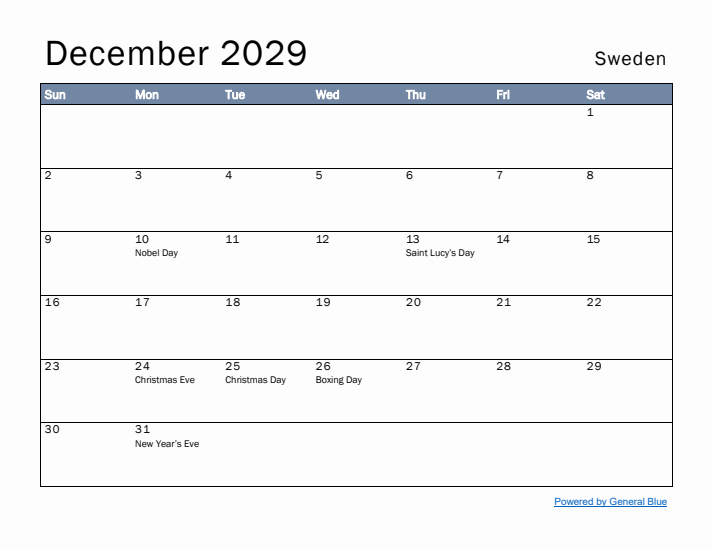 December 2029

Sweden

| Sun | Mon | Tue | Wed | Thu | Fri | Sat |
|---|---|---|---|---|---|---|
| | | | | | | 1 |
| 2 | 3 | 4 | 5 | 6 | 7 | 8 |
| 9 | 10 Nobel Day | 11 | 12 | 13 Saint Lucy's Day | 14 | 15 |
| 16 | 17 | 18 | 19 | 20 | 21 | 22 |
| 23 | 24 Christmas Eve | 25 Christmas Day | 26 Boxing Day | 27 | 28 | 29 |
| 30 | 31 New Year's Eve | | | | | |

Powered by General Blue